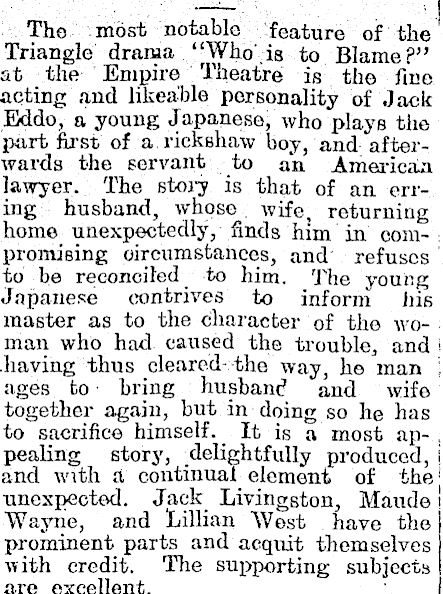 The most notable feature of the Triangle drama "Who is to Blame?" at the Empire Theatre is the fine acting and likeable personality of Jack Eddo, a young Japanese, who plays the part first of a rickshaw boy, and afterwards the servant to an American lawyer. The story is that of an erring husband, whose wife, returning home unexpectedly, finds him in compromising circumstances, and refuses to be reconciled to him. The young Japanese contrives to inform his master as to the character of the woman who had caused the trouble, and having thus cleared the way, he man ages to bring husband and wife together again, but in doing so he has to sacrifice himself. It is a most appealing story, delightfully produced, and with a continual element of the unexpected. Jack Livingston, Maude Wayne, and Lillian West have the prominent parts and acquit themselves with credit. The supporting subjects are excellent.